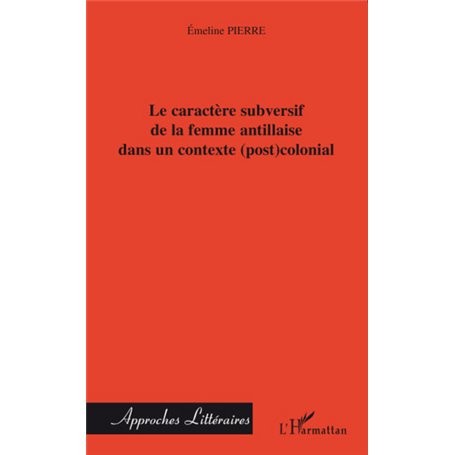 Émeline PIERRE

Le caractère subversif de la femme antillaise dans un contexte (post)colonial

Approches Littéraires

L'Harmattan